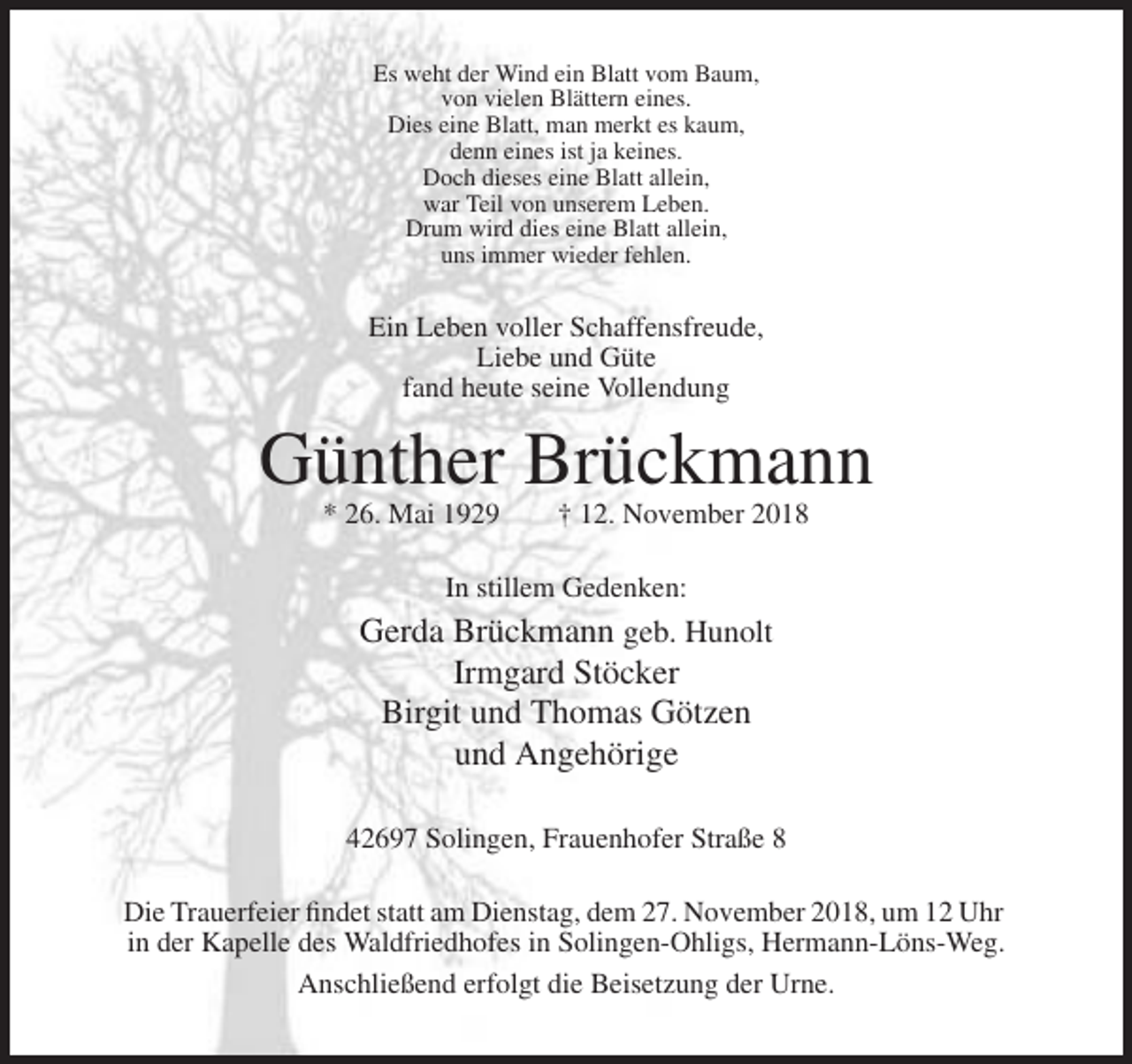 Es weht der Wind ein Blatt vom Baum,
von vielen Blättern eines.
Dies eine Blatt, man merkt es kaum,
denn eines ist ja keines.
Doch dieses eine Blatt allein,
war Teil von unserem Leben.
Drum wird dies eine Blatt allein,
uns immer wieder fehlen.

Ein Leben voller Schaffensfreude,
Liebe und Güte
fand heute seine Vollendung

Günther Brückmann

* 26. Mai 1929 † 12. November 2018

In stillem Gedenken:

Gerda Brückmann geb. Hunolt
Irmgard Stöcker
Birgit und Thomas Götzen
und Angehörige

42697 Solingen, Frauenhofer Straße 8

Die Trauerfeier findet statt am Dienstag, dem 27. November 2018, um 12 Uhr in der Kapelle des Waldfriedhofes in Solingen-Ohligs, Hermann-Löns-Weg.

Anschließend erfolgt die Beisetzung der Urne.